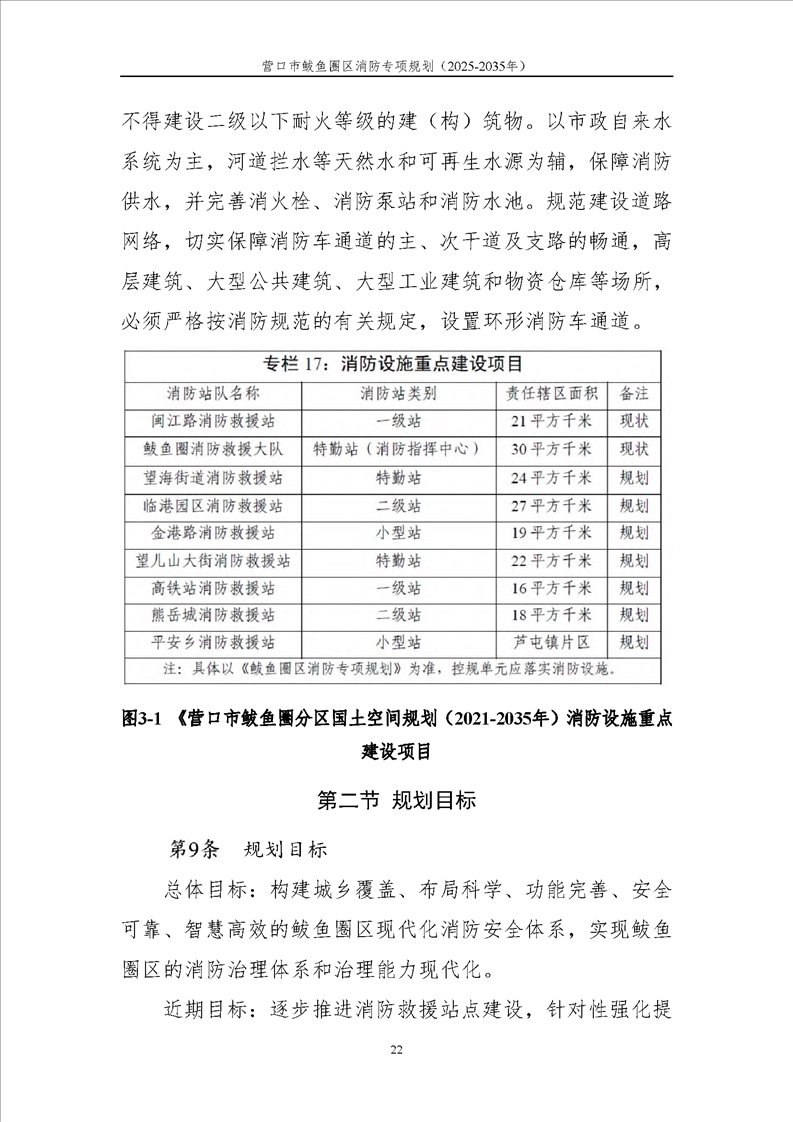 营口市鲅鱼圈区消防专项规划（2025-2035年）

不得建设二级以下耐火等级的建（构）筑物。以市政自来水系统为主，河道拦水等天然水和可再生水源为辅，保障消防供水，并完善消火栓、消防泵站和消防水池。规范建设道路网络，切实保障消防车通道的主、次干道及支路的畅通，高层建筑、大型公共建筑、大型工业建筑和物资仓库等场所，必须严格按消防规范的有关规定，设置环形消防车通道。

专栏 17：消防设施重点建设项目

| 消防站队名称 | 消防站类别 | 责任辖区面积 | 备注 |
|---|---|---|---|
| 闽江路消防救援站 | 一级站 | 21 平方千米 | 现状 |
| 鲅鱼圈消防救援大队 | 特勤站（消防指挥中心） | 30 平方千米 | 现状 |
| 望海街道消防救援站 | 特勤站 | 24 平方千米 | 规划 |
| 临港园区消防救援站 | 二级站 | 27 平方千米 | 规划 |
| 金港路消防救援站 | 小型站 | 19 平方千米 | 规划 |
| 望儿山大街消防救援站 | 特勤站 | 22 平方千米 | 规划 |
| 高铁站消防救援站 | 一级站 | 16 平方千米 | 规划 |
| 熊岳城消防救援站 | 二级站 | 18 平方千米 | 规划 |
| 平安乡消防救援站 | 小型站 | 芦屯镇片区 | 规划 |

注：具体以《鲅鱼圈区消防专项规划》为准，控规单元应落实消防设施。

图3-1 《营口市鲅鱼圈分区国土空间规划（2021-2035年）消防设施重点建设项目

第二节 规划目标

第9条 规划目标

总体目标：构建城乡覆盖、布局科学、功能完善、安全可靠、智慧高效的鲅鱼圈区现代化消防安全体系，实现鲅鱼圈区的消防治理体系和治理能力现代化。

近期目标：逐步推进消防救援站点建设，针对性强化提

22